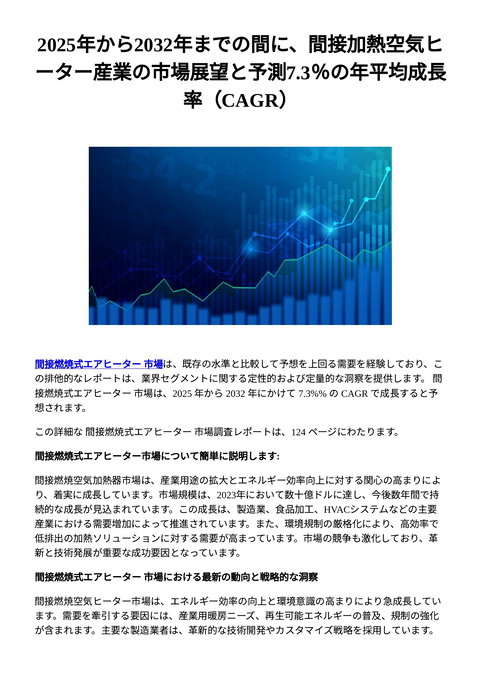 2025年から2032年までの間に、間接加熱空気ヒーター産業の市場展望と予測7.3%の年平均成長率（CAGR）

間接燃焼式エアヒーター 市場は、既存の水準と比較して予想を上回る需要を経験しており、この排他的なレポートは、業界セグメントに関する定性的および定量的な洞察を提供します。 間接燃焼式エアヒーター 市場は、2025 年から 2032 年にかけて 7.3%% の CAGR で成長すると予想されます。

この詳細な 間接燃焼式エアヒーター 市場調査レポートは、124 ページにわたります。

間接燃焼式エアヒーター市場について簡単に説明します:

間接燃焼空気加熱器市場は、産業用途の拡大とエネルギー効率向上に対する関心の高まりにより、着実に成長しています。市場規模は、2023年において数十億ドルに達し、今後数年間で持続的な成長が見込まれています。この成長は、製造業、食品加工、HVACシステムなどの主要産業における需要増加によって推進されています。また、環境規制の厳格化により、高効率で低排出の加熱ソリューションに対する需要が高まっています。市場の競争も激化しており、革新と技術発展が重要な成功要因となっています。

間接燃焼式エアヒーター 市場における最新の動向と戦略的な洞察

間接燃焼空気ヒーター市場は、エネルギー効率の向上と環境意識の高まりにより急成長しています。需要を牽引する要因には、産業用暖房ニーズ、再生可能エネルギーの普及、規制の強化が含まれます。主要な製造業者は、革新的な技術開発やカスタマイズ戦略を採用しています。